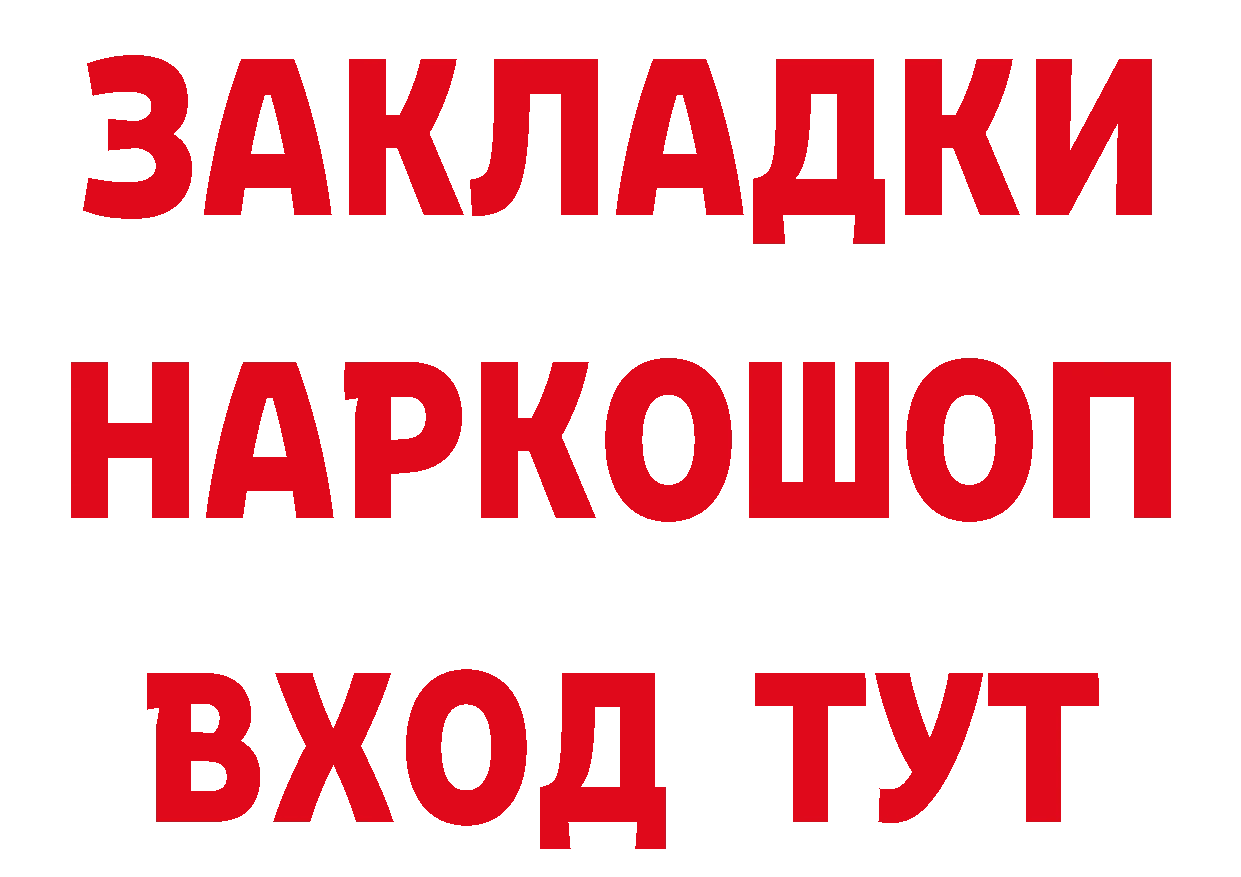 ЗАКЛАДКИ НАРКОШОП ВХОД ТУТ